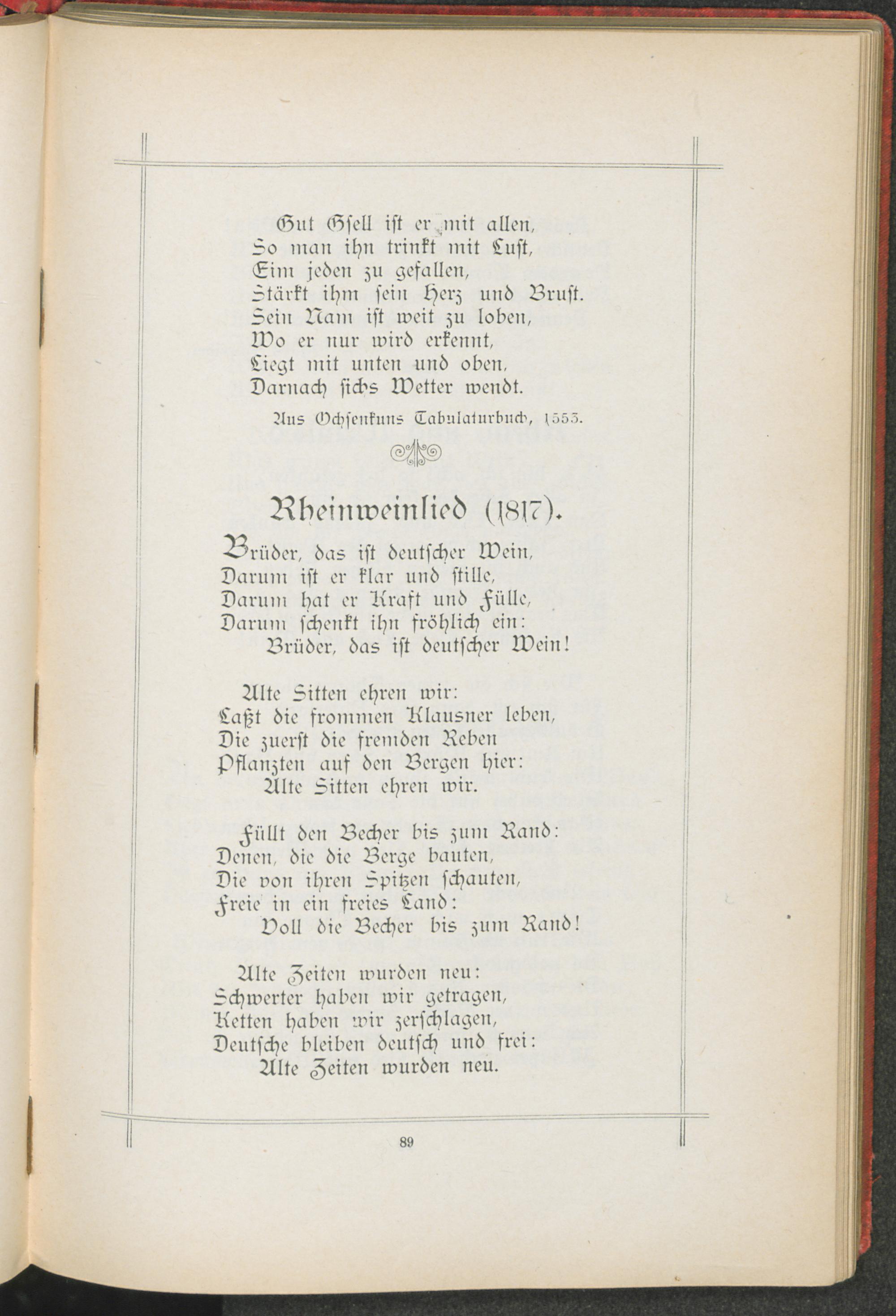 Gut Gsell ist er mit allen,
So man ihn trinkt mit Lust,
Eim jeden zu gefallen,
Stärkt ihm sein Herz und Brust.
Sein Nam ist weit zu loben,
Wo er nur wird erkennt,
Liegt mit unten und oben,
Darnach sichs Wetter wendt.

Aus Ochsenkuns Tabulaturbuch, 1553.

Rheinweinlied (1817).

Brüder, das ist deutscher Wein,
Darum ist er klar und stille,
Darum hat er Kraft und Fülle,
Darum schenkt ihn fröhlich ein:
Brüder, das ist deutscher Wein!

Alte Sitten ehren wir:
Laßt die frommen Klausner leben,
Die zuerst die fremden Reben
Pflanzten auf den Bergen hier:
Alte Sitten ehren wir.

Füllt den Becher bis zum Rand:
Denen, die die Berge bauten,
Die von ihren Spitzen schauten,
Freie in ein freies Land:
Voll die Becher bis zum Rand!

Alte Zeiten wurden neu:
Schwerter haben wir getragen,
Ketten haben wir zerschlagen,
Deutsche bleiben deutsch und frei:
Alte Zeiten wurden neu.

89